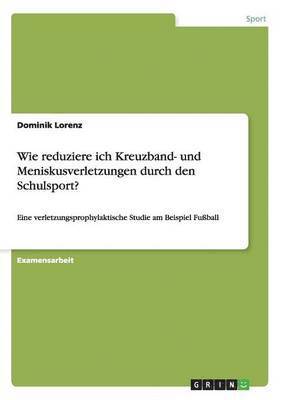 Sport

Dominik Lorenz

Wie reduziere ich Kreuzband- und Meniskusverletzungen durch den Schulsport?

Eine verletzungsprophylaktische Studie am Beispiel Fußball

Examensarbeit

GRIN